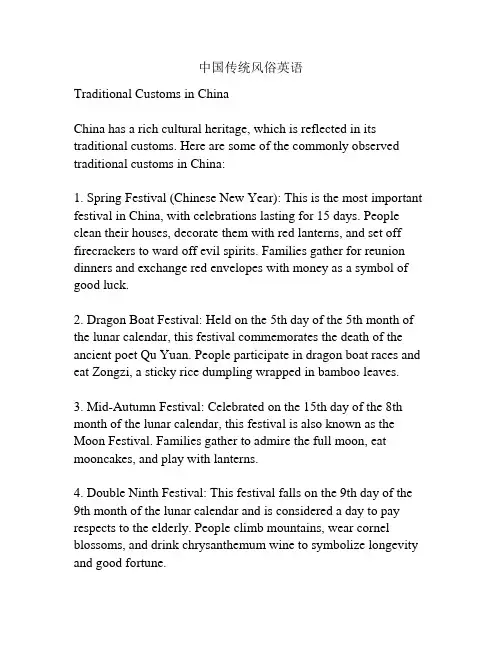 中国传统风俗英语

Traditional Customs in China

China has a rich cultural heritage, which is reflected in its traditional customs. Here are some of the commonly observed traditional customs in China:

1. Spring Festival (Chinese New Year): This is the most important festival in China, with celebrations lasting for 15 days. People clean their houses, decorate them with red lanterns, and set off firecrackers to ward off evil spirits. Families gather for reunion dinners and exchange red envelopes with money as a symbol of good luck.

2. Dragon Boat Festival: Held on the 5th day of the 5th month of the lunar calendar, this festival commemorates the death of the ancient poet Qu Yuan. People participate in dragon boat races and eat Zongzi, a sticky rice dumpling wrapped in bamboo leaves.

3. Mid-Autumn Festival: Celebrated on the 15th day of the 8th month of the lunar calendar, this festival is also known as the Moon Festival. Families gather to admire the full moon, eat mooncakes, and play with lanterns.

4. Double Ninth Festival: This festival falls on the 9th day of the 9th month of the lunar calendar and is considered a day to pay respects to the elderly. People climb mountains, wear cornel blossoms, and drink chrysanthemum wine to symbolize longevity and good fortune.